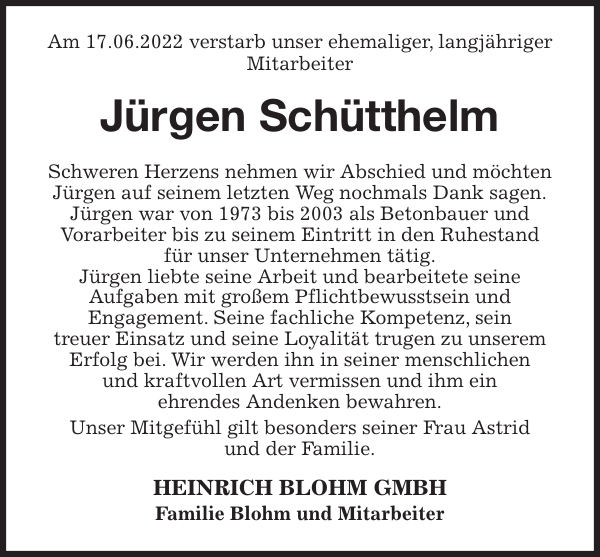 Am 17.06.2022 verstarb unser ehemaliger, langjähriger Mitarbeiter

Jürgen Schütthelm

Schweren Herzens nehmen wir Abschied und möchten Jürgen auf seinem letzten Weg nochmals Dank sagen. Jürgen war von 1973 bis 2003 als Betonbauer und Vorarbeiter bis zu seinem Eintritt in den Ruhestand für unser Unternehmen tätig.
Jürgen liebte seine Arbeit und bearbeitete seine Aufgaben mit großem Pflichtbewusstsein und Engagement. Seine fachliche Kompetenz, sein treuer Einsatz und seine Loyalität trugen zu unserem Erfolg bei. Wir werden ihn in seiner menschlichen und kraftvollen Art vermissen und ihm ein ehrendes Andenken bewahren.

Unser Mitgefühl gilt besonders seiner Frau Astrid und der Familie.

HEINRICH BLOHM GMBH
Familie Blohm und Mitarbeiter